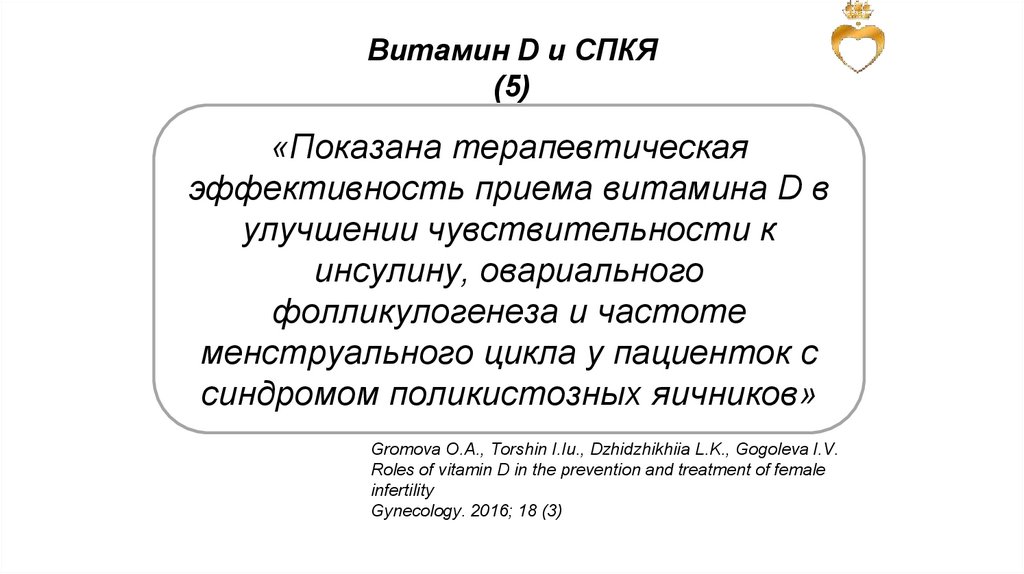 Витамин D и СПКЯ
(5)

«Показана терапевтическая эффективность приема витамина D в улучшении чувствительности к инсулину, овариального фолликулогенеза и частоте менструального цикла у пациенток с синдромом поликистозных яичников»

Gromova O.A., Torshin I.Iu., Dzhidzhikhiia L.K., Gogoleva I.V. Roles of vitamin D in the prevention and treatment of female infertility
Gynecology. 2016; 18 (3)